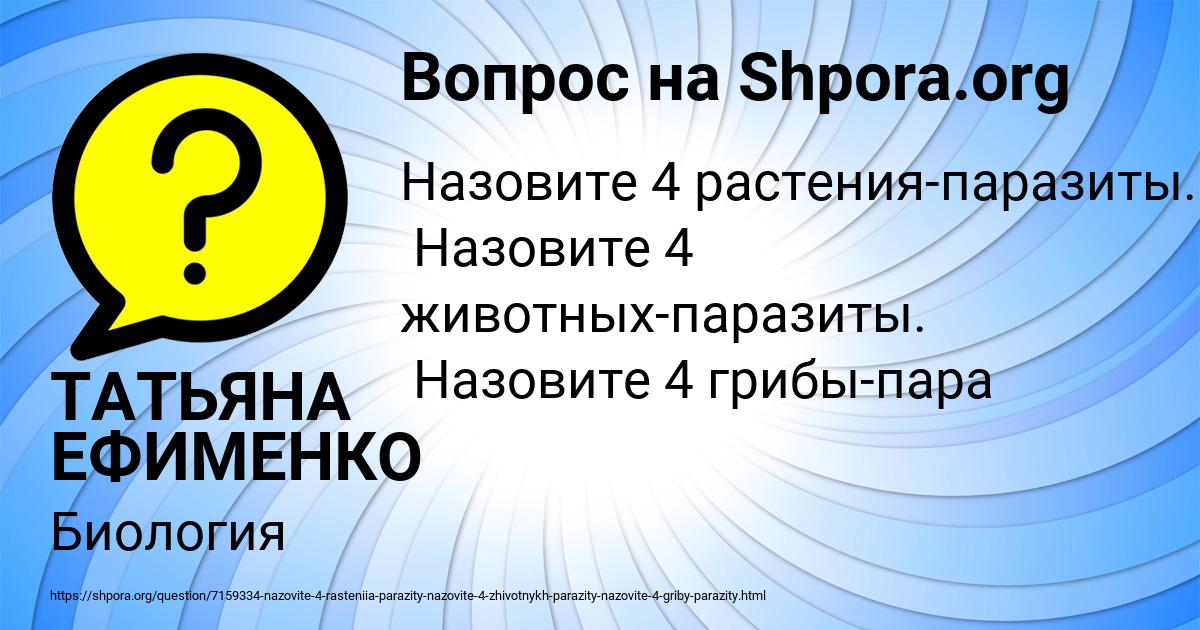 ?

Вопрос на Shpora.org

Назовите 4 растения-паразиты. Назовите 4 животных-паразиты. Назовите 4 грибы-пара

ТАТЬЯНА ЕФИМЕНКО

Биология

https://shpora.org/question/7159334-nazovite-4-rasteniia-parazity-nazovite-4-zhivotnykh-parazity-nazovite-4-griby-parazity.html